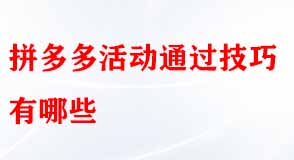 拼多多活动通过技巧有哪些